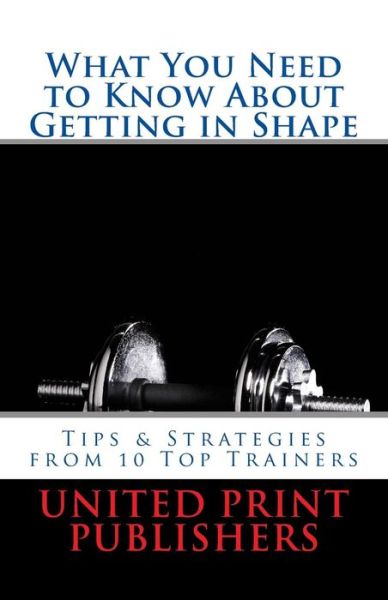 What You Need to Know About Getting in Shape

Tips & Strategies from 10 Top Trainers

UNITED PRINT PUBLISHERS